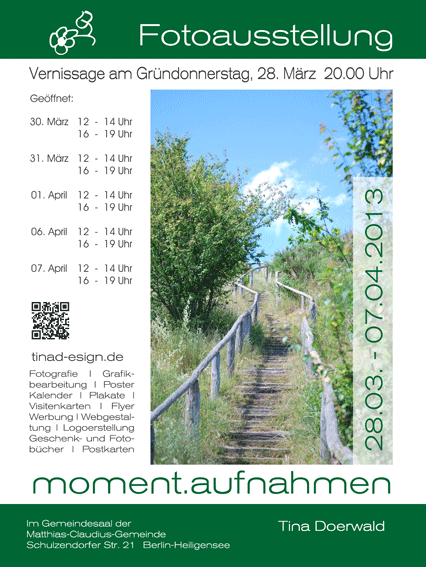 Fotoausstellung

Vernissage am Gründonnerstag, 28. März 20.00 Uhr

Geöffnet:

30. März 12 - 14 Uhr
16 - 19 Uhr

31. März 12 - 14 Uhr
16 - 19 Uhr

01. April 12 - 14 Uhr
16 - 19 Uhr

06. April 12 - 14 Uhr
16 - 19 Uhr

07. April 12 - 14 Uhr
16 - 19 Uhr

tinad-esign.de

Fotografie I Grafikbearbeitung I Poster Kalender I Plakate I Visitenkarten I Flyer Werbung I Webgestaltung I Logoerstellung Geschenk- und Fotobücher I Postkarten

28.03. - 07.04.2013

moment.aufnahmen

Im Gemeindesaal der
Matthias-Claudius-Gemeinde
Schulzendorfer Str. 21 Berlin-Heiligensee

Tina Doerwald